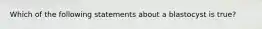 Which of the following statements about a blastocyst is true?